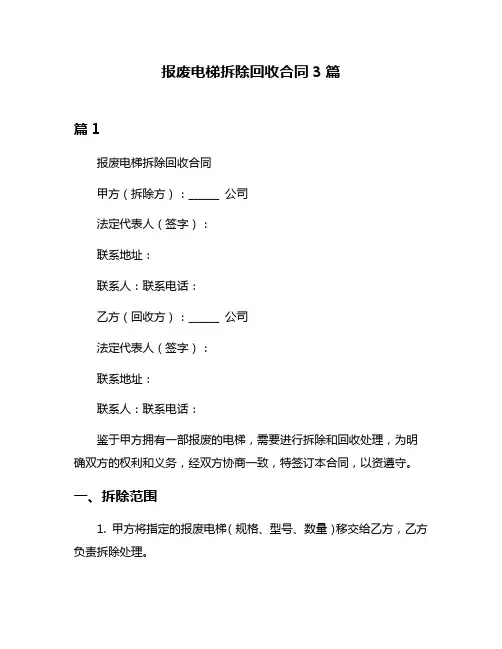 报废电梯拆除回收合同 3 篇

篇 1

报废电梯拆除回收合同

甲方（拆除方）：______ 公司

法定代表人（签字）：

联系地址：

联系人：联系电话：

乙方（回收方）：______ 公司

法定代表人（签字）：

联系地址：

联系人：联系电话：

鉴于甲方拥有一部报废的电梯，需要进行拆除和回收处理，为明确双方的权利和义务，经双方协商一致，特签订本合同，以资遵守。

一、拆除范围

1. 甲方将指定的报废电梯（规格、型号、数量）移交给乙方，乙方负责拆除处理。